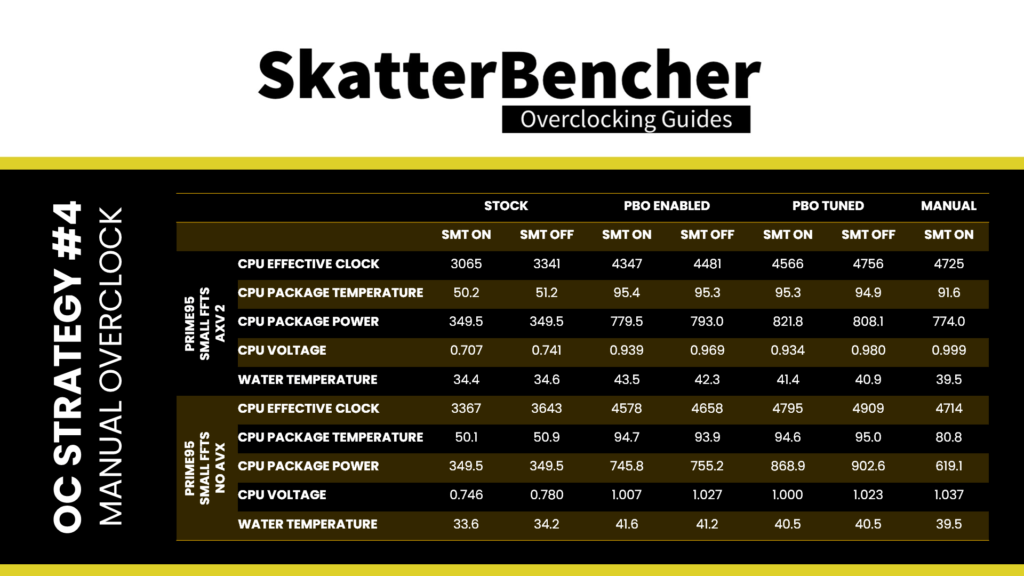 SkatterBencher

Overclocking Guides

OC STRATEGY #4

MANUAL OVERCLOCK

| | | STOCK | | PBO ENABLED | | PBO TUNED | | MANUAL |
|---|---|---|---|---|---|---|---|---|
| | | SMT ON | SMT OFF | SMT ON | SMT OFF | SMT ON | SMT OFF | SMT ON |
| PRIME95 SMALL FFTS AXV 2 | CPU EFFECTIVE CLOCK | 3065 | 3341 | 4347 | 4481 | 4566 | 4756 | 4725 |
| | CPU PACKAGE TEMPERATURE | 50.2 | 51.2 | 95.4 | 95.3 | 95.3 | 94.9 | 91.6 |
| | CPU PACKAGE POWER | 349.5 | 349.5 | 779.5 | 793.0 | 821.8 | 808.1 | 774.0 |
| | CPU VOLTAGE | 0.707 | 0.741 | 0.939 | 0.969 | 0.934 | 0.980 | 0.999 |
| | WATER TEMPERATURE | 34.4 | 34.6 | 43.5 | 42.3 | 41.4 | 40.9 | 39.5 |
| PRIME95 SMALL FFTS NO AVX | CPU EFFECTIVE CLOCK | 3367 | 3643 | 4578 | 4658 | 4795 | 4909 | 4714 |
| | CPU PACKAGE TEMPERATURE | 50.1 | 50.9 | 94.7 | 93.9 | 94.6 | 95.0 | 80.8 |
| | CPU PACKAGE POWER | 349.5 | 349.5 | 745.8 | 755.2 | 868.9 | 902.6 | 619.1 |
| | CPU VOLTAGE | 0.746 | 0.780 | 1.007 | 1.027 | 1.000 | 1.023 | 1.037 |
| | WATER TEMPERATURE | 33.6 | 34.2 | 41.6 | 41.2 | 40.5 | 40.5 | 39.5 |